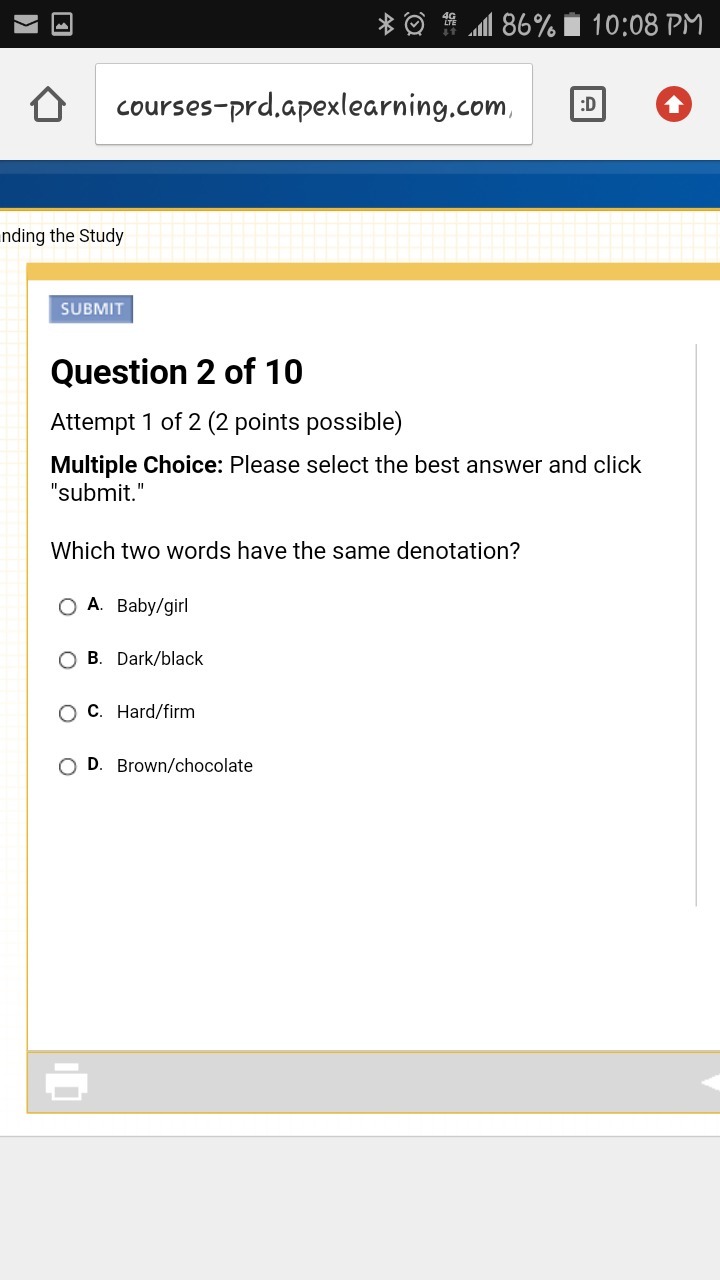 4G LTE 86% 10:08 PM

courses-prd.apexlearning.com,

:D

nding the Study

SUBMIT

Question 2 of 10

Attempt 1 of 2 (2 points possible)

Multiple Choice: Please select the best answer and click "submit."

Which two words have the same denotation?

A. Baby/girl

B. Dark/black

C. Hard/firm

D. Brown/chocolate